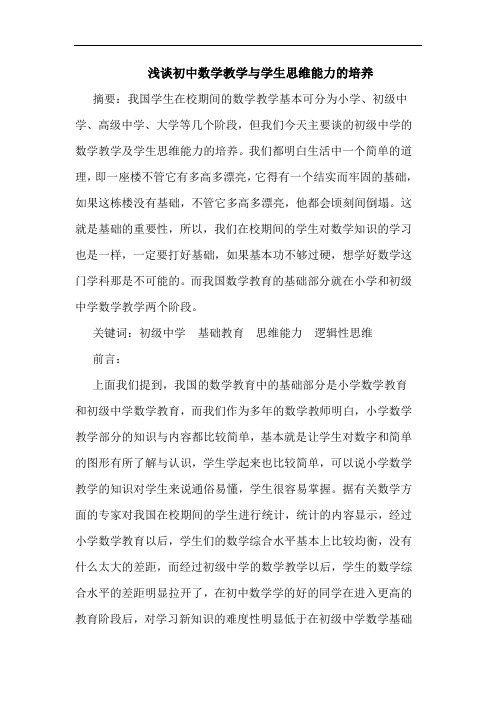 浅谈初中数学教学与学生思维能力的培养

摘要：我国学生在校期间的数学教学基本可分为小学、初级中学、高级中学、大学等几个阶段，但我们今天主要谈的初级中学的数学教学及学生思维能力的培养。我们都明白生活中一个简单的道理，即一座楼不管它有多高多漂亮，它得有一个结实而牢固的基础，如果这栋楼没有基础，不管它多高多漂亮，他都会顷刻间倒塌。这就是基础的重要性，所以，我们在校期间的学生对数学知识的学习也是一样，一定要打好基础，如果基本功不够过硬，想学好数学这门学科那是不可能的。而我国数学教育的基础部分就在小学和初级中学数学教学两个阶段。

关键词：初级中学　基础教育　思维能力　逻辑性思维

前言：

上面我们提到，我国的数学教育中的基础部分是小学数学教育和初级中学数学教育，而我们作为多年的数学教师明白，小学数学教学部分的知识与内容都比较简单，基本就是让学生对数字和简单的图形有所了解与认识，学生学起来也比较简单，可以说小学数学教学的知识对学生来说通俗易懂，学生很容易掌握。据有关数学方面的专家对我国在校期间的学生进行统计，统计的内容显示，经过小学数学教育以后，学生们的数学综合水平基本上比较均衡，没有什么太大的差距，而经过初级中学的数学教学以后，学生的数学综合水平的差距明显拉开了，在初中数学学的好的同学在进入更高的教育阶段后，对学习新知识的难度性明显低于在初级中学数学基础